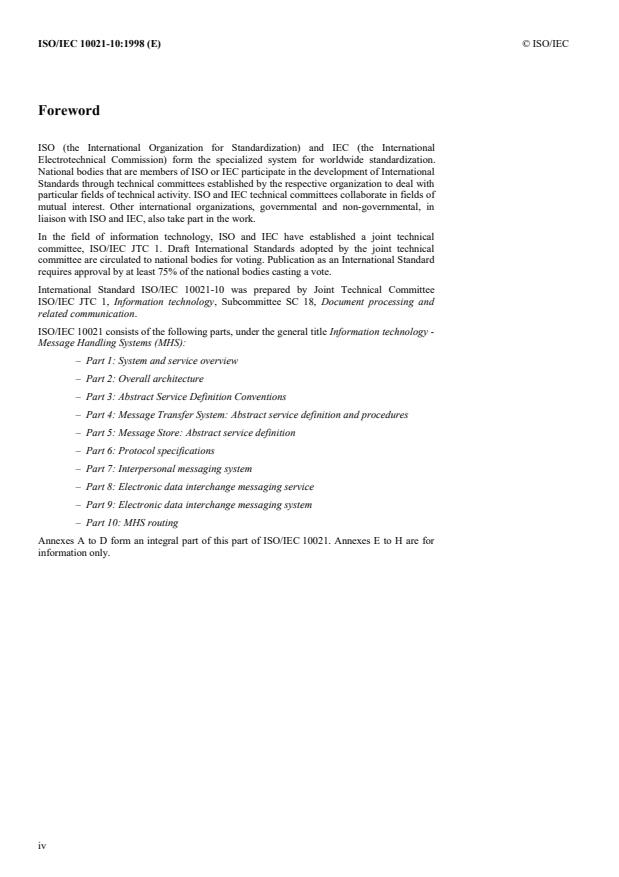 ISO/IEC 10021-10:1998 (E)

© ISO/IEC

Foreword

ISO (the International Organization for Standardization) and IEC (the International Electrotechnical Commission) form the specialized system for worldwide standardization. National bodies that are members of ISO or IEC participate in the development of International Standards through technical committees established by the respective organization to deal with particular fields of technical activity. ISO and IEC technical committees collaborate in fields of mutual interest. Other international organizations, governmental and non-governmental, in liaison with ISO and IEC, also take part in the work.

In the field of information technology, ISO and IEC have established a joint technical committee, ISO/IEC JTC 1. Draft International Standards adopted by the joint technical committee are circulated to national bodies for voting. Publication as an International Standard requires approval by at least 75% of the national bodies casting a vote.

International Standard ISO/IEC 10021-10 was prepared by Joint Technical Committee ISO/IEC JTC 1, Information technology, Subcommittee SC 18, Document processing and related communication.

ISO/IEC 10021 consists of the following parts, under the general title Information technology - Message Handling Systems (MHS):

– Part 1: System and service overview

– Part 2: Overall architecture

– Part 3: Abstract Service Definition Conventions

– Part 4: Message Transfer System: Abstract service definition and procedures

– Part 5: Message Store: Abstract service definition

– Part 6: Protocol specifications

– Part 7: Interpersonal messaging system

– Part 8: Electronic data interchange messaging service

– Part 9: Electronic data interchange messaging system

– Part 10: MHS routing

Annexes A to D form an integral part of this part of ISO/IEC 10021. Annexes E to H are for information only.

iv